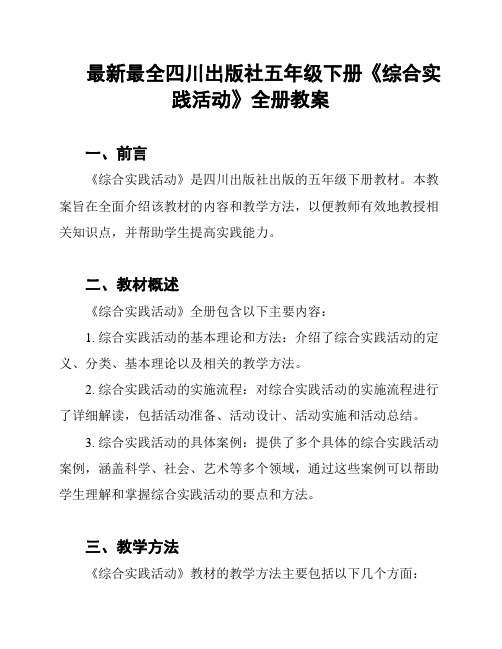 最新最全四川出版社五年级下册《综合实践活动》全册教案

一、前言

《综合实践活动》是四川出版社出版的五年级下册教材。本教案旨在全面介绍该教材的内容和教学方法，以便教师有效地教授相关知识点，并帮助学生提高实践能力。

二、教材概述

《综合实践活动》全册包含以下主要内容：

1. 综合实践活动的基本理论和方法：介绍了综合实践活动的定义、分类、基本理论以及相关的教学方法。

2. 综合实践活动的实施流程：对综合实践活动的实施流程进行了详细解读，包括活动准备、活动设计、活动实施和活动总结。

3. 综合实践活动的具体案例：提供了多个具体的综合实践活动案例，涵盖科学、社会、艺术等多个领域，通过这些案例可以帮助学生理解和掌握综合实践活动的要点和方法。

三、教学方法

《综合实践活动》教材的教学方法主要包括以下几个方面：